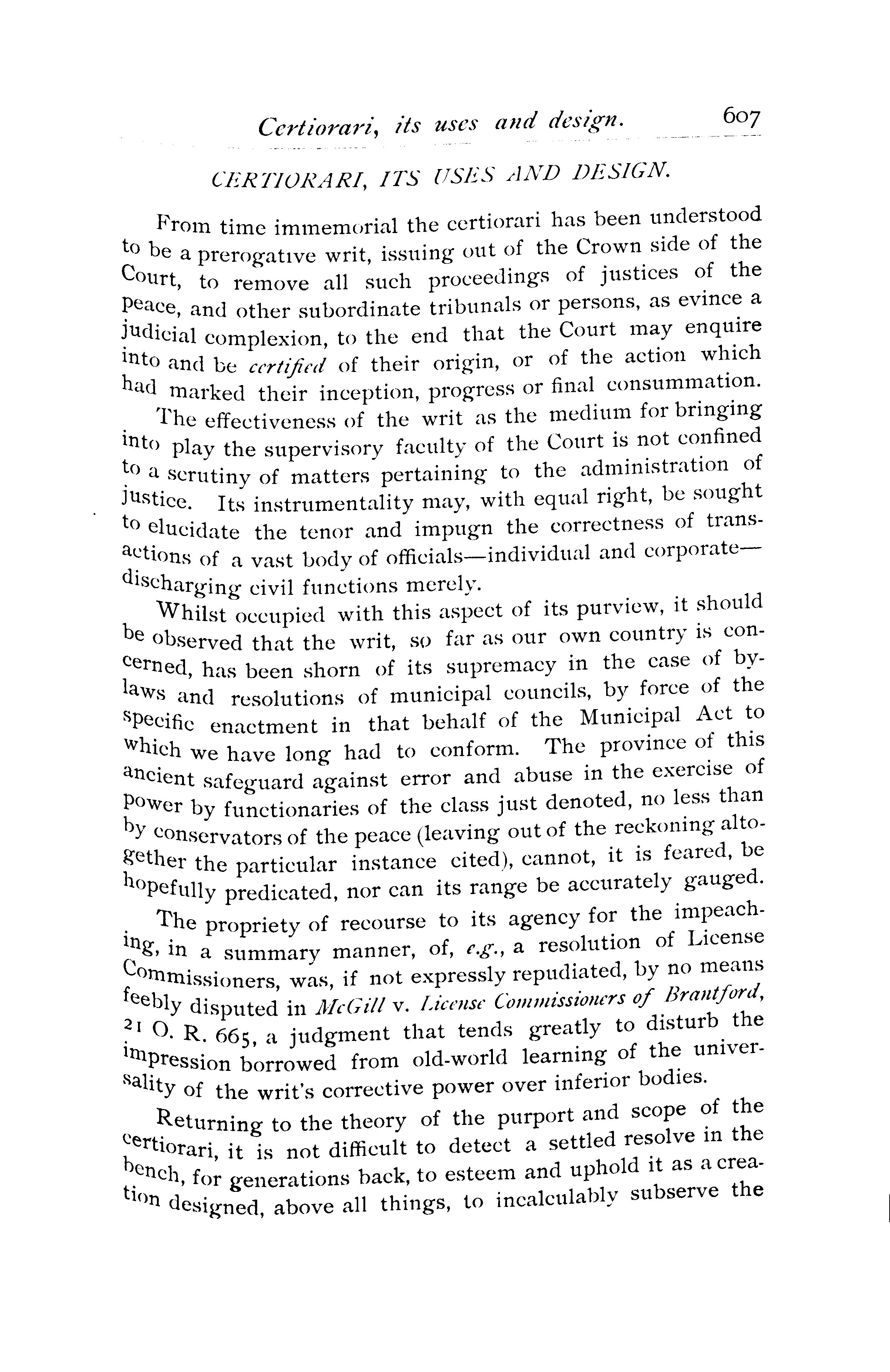 Certiorari, its uses and design. 607

CERTIORARI, ITS USES AND DESIGN.

From time immemorial the certiorari has been understood to be a prerogative writ, issuing out of the Crown side of the Court, to remove all such proceedings of justices of the peace, and other subordinate tribunals or persons, as evince a judicial complexion, to the end that the Court may enquire into and be certified of their origin, or of the action which had marked their inception, progress or final consummation.

The effectiveness of the writ as the medium for bringing into play the supervisory faculty of the Court is not confined to a scrutiny of matters pertaining to the administration of justice. Its instrumentality may, with equal right, be sought to elucidate the tenor and impugn the correctness of transactions of a vast body of officials—individual and corporate—discharging civil functions merely.

Whilst occupied with this aspect of its purview, it should be observed that the writ, so far as our own country is concerned, has been shorn of its supremacy in the case of by-laws and resolutions of municipal councils, by force of the specific enactment in that behalf of the Municipal Act to which we have long had to conform. The province of this ancient safeguard against error and abuse in the exercise of power by functionaries of the class just denoted, no less than by conservators of the peace (leaving out of the reckoning altogether the particular instance cited), cannot, it is feared, be hopefully predicated, nor can its range be accurately gauged.

The propriety of recourse to its agency for the impeaching, in a summary manner, of, e.g., a resolution of License Commissioners, was, if not expressly repudiated, by no means feebly disputed in McGill v. License Commissioners of Brantford, 21 O. R. 665, a judgment that tends greatly to disturb the impression borrowed from old-world learning of the universality of the writ's corrective power over inferior bodies.

Returning to the theory of the purport and scope of the certiorari, it is not difficult to detect a settled resolve in the bench, for generations back, to esteem and uphold it as a creation designed, above all things, to incalculably subserve the